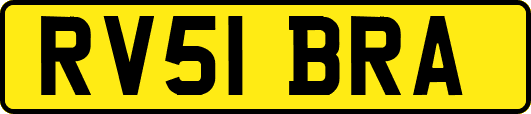 RV51 BRA